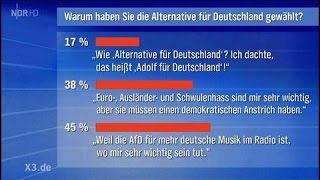 NDR HD

Warum haben Sie die Alternative für Deutschland gewählt?

17 %
„Wie ‚Alternative für Deutschland'? Ich dachte, das heißt ‚Adolf für Deutschland'!"

38 %
„Euro-, Ausländer- und Schwulenhass sind mir sehr wichtig, aber sie müssen einen demokratischen Anstrich haben."

45 %
„Weil die AfD für mehr deutsche Musik im Radio ist, wo mir sehr wichtig sein tut."

X3.de